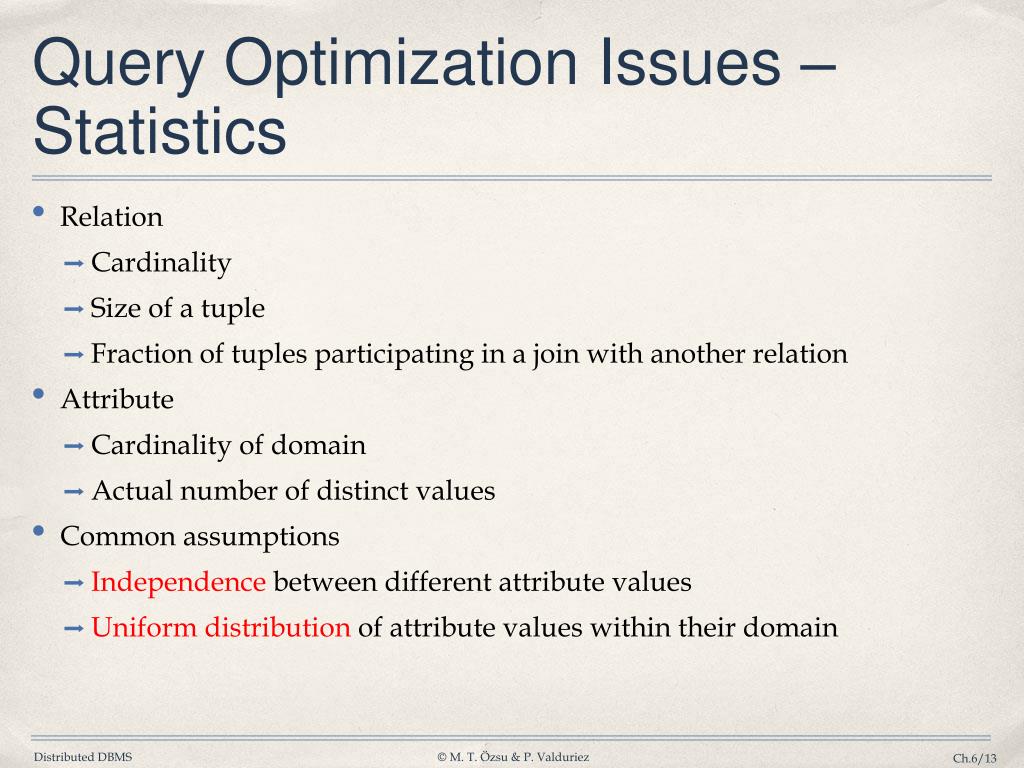 Query Optimization Issues – Statistics

• Relation
➡ Cardinality
➡ Size of a tuple
➡ Fraction of tuples participating in a join with another relation
• Attribute
➡ Cardinality of domain
➡ Actual number of distinct values
• Common assumptions
➡ Independence between different attribute values
➡ Uniform distribution of attribute values within their domain

Distributed DBMS © M. T. Özsu & P. Valduriez Ch.6/13